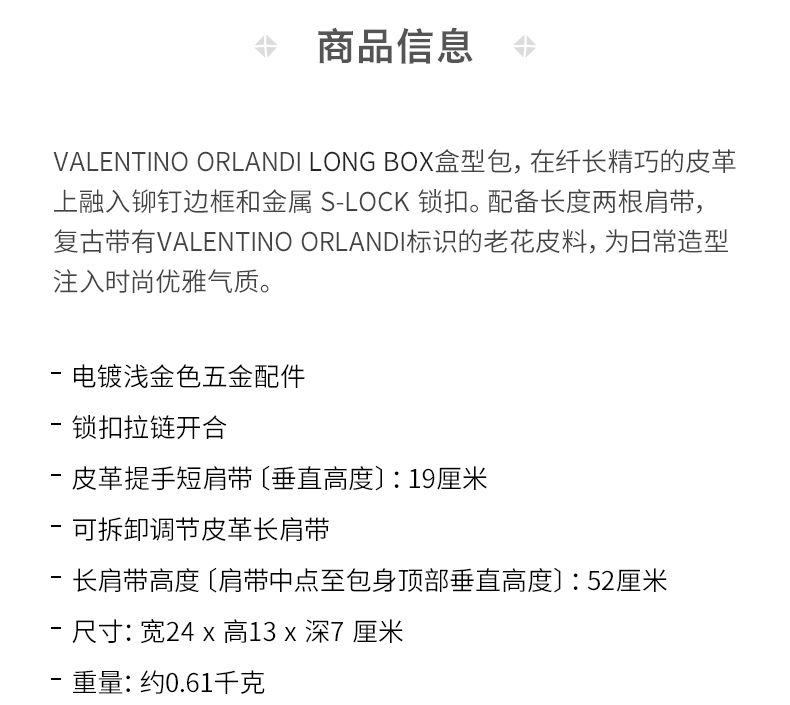 商品信息

VALENTINO ORLANDI LONG BOX盒型包，在纤长精巧的皮革上融入铆钉边框和金属 S-LOCK 锁扣。配备长度两根肩带，复古带有VALENTINO ORLANDI标识的老花皮料，为日常造型注入时尚优雅气质。

- 电镀浅金色五金配件
- 锁扣拉链开合
- 皮革提手短肩带〔垂直高度〕：19厘米
- 可拆卸调节皮革长肩带
- 长肩带高度〔肩带中点至包身顶部垂直高度〕：52厘米
- 尺寸：宽24 x 高13 x 深7 厘米
- 重量：约0.61千克